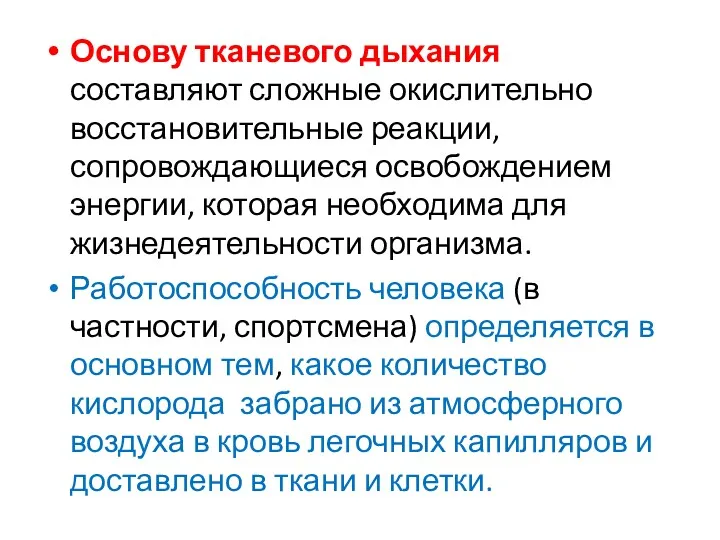 • Основу тканевого дыхания составляют сложные окислительно восстановительные реакции, сопровождающиеся освобождением энергии, которая необходима для жизнедеятельности организма.

• Работоспособность человека (в частности, спортсмена) определяется в основном тем, какое количество кислорода забрано из атмосферного воздуха в кровь легочных капилляров и доставлено в ткани и клетки.